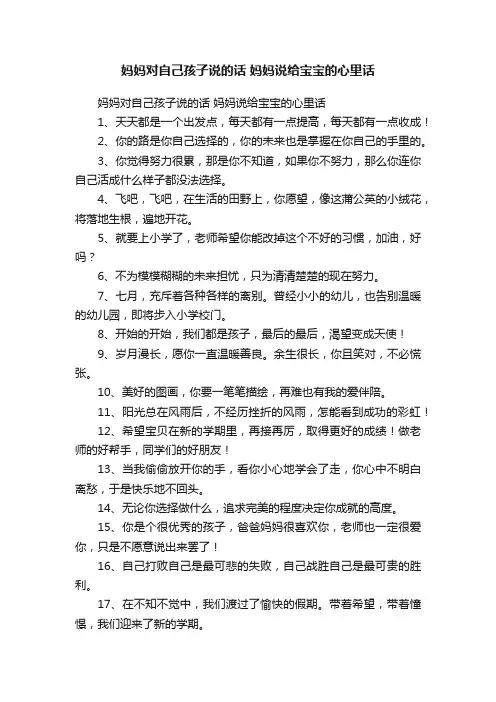 妈妈对自己孩子说的话 妈妈说给宝宝的心里话

妈妈对自己孩子说的话 妈妈说给宝宝的心里话

1、天天都是一个出发点，每天都有一点提高，每天都有一点收成！

2、你的路是你自己选择的，你的未来也是掌握在你自己的手里的。

3、你觉得努力很累，那是你不知道，如果你不努力，那么你连你自己活成什么样子都没法选择。

4、飞吧，飞吧，在生活的田野上，你愿望，像这蒲公英的小绒花，将落地生根，遍地开花。

5、就要上小学了，老师希望你能改掉这个不好的习惯，加油，好吗？

6、不为模模糊糊的未来担忧，只为清清楚楚的现在努力。

7、七月，充斥着各种各样的离别。曾经小小的幼儿，也告别温暖的幼儿园，即将步入小学校门。

8、开始的开始，我们都是孩子，最后的最后，渴望变成天使！

9、岁月漫长，愿你一直温暖善良。余生很长，你且笑对，不必慌张。

10、美好的图画，你要一笔笔描绘，再难也有我的爱伴陪。

11、阳光总在风雨后，不经历挫折的风雨，怎能看到成功的彩虹！

12、希望宝贝在新的学期里，再接再厉，取得更好的成绩！做老师的好帮手，同学们的好朋友！

13、当我偷偷放开你的手，看你小心地学会了走，你心中不明白离愁，于是快乐地不回头。

14、无论你选择做什么，追求完美的程度决定你成就的高度。

15、你是个很优秀的孩子，爸爸妈妈很喜欢你，老师也一定很爱你，只是不愿意说出来罢了！

16、自己打败自己是最可悲的失败，自己战胜自己是最可贵的胜利。

17、在不知不觉中，我们渡过了愉快的假期。带着希望，带着憧憬，我们迎来了新的学期。